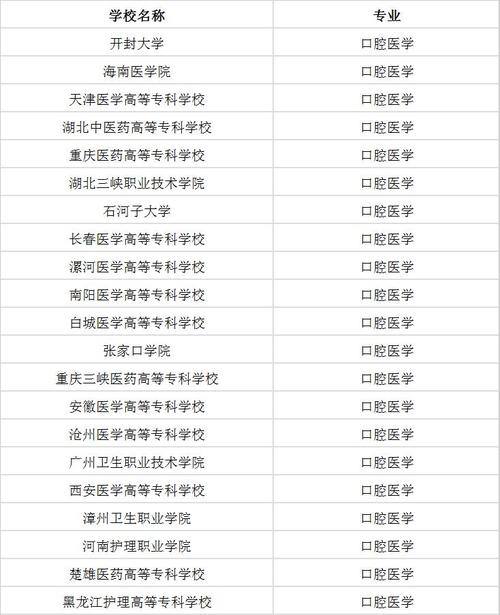 | 学校名称 | 专业 |
|---|---|
| 开封大学 | 口腔医学 |
| 海南医学院 | 口腔医学 |
| 天津医学高等专科学校 | 口腔医学 |
| 湖北中医药高等专科学校 | 口腔医学 |
| 重庆医药高等专科学校 | 口腔医学 |
| 湖北三峡职业技术学院 | 口腔医学 |
| 石河子大学 | 口腔医学 |
| 长春医学高等专科学校 | 口腔医学 |
| 漯河医学高等专科学校 | 口腔医学 |
| 南阳医学高等专科学校 | 口腔医学 |
| 白城医学高等专科学校 | 口腔医学 |
| 张家口学院 | 口腔医学 |
| 重庆三峡医药高等专科学校 | 口腔医学 |
| 安徽医学高等专科学校 | 口腔医学 |
| 沧州医学高等专科学校 | 口腔医学 |
| 广州卫生职业技术学院 | 口腔医学 |
| 西安医学高等专科学校 | 口腔医学 |
| 漳州卫生职业学院 | 口腔医学 |
| 河南护理职业学院 | 口腔医学 |
| 楚雄医药高等专科学校 | 口腔医学 |
| 黑龙江护理高等专科学校 | 口腔医学 |